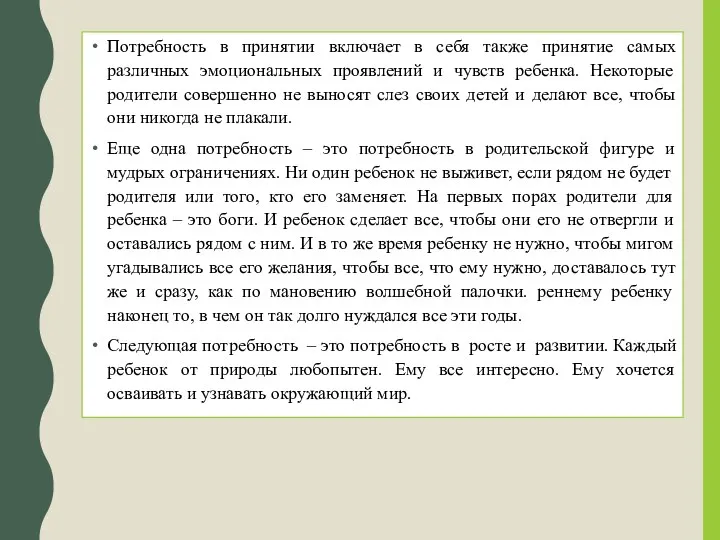 • Потребность в принятии включает в себя также принятие самых различных эмоциональных проявлений и чувств ребенка. Некоторые родители совершенно не выносят слез своих детей и делают все, чтобы они никогда не плакали.

• Еще одна потребность – это потребность в родительской фигуре и мудрых ограничениях. Ни один ребенок не выживет, если рядом не будет родителя или того, кто его заменяет. На первых порах родители для ребенка – это боги. И ребенок сделает все, чтобы они его не отвергли и оставались рядом с ним. И в то же время ребенку не нужно, чтобы мигом угадывались все его желания, чтобы все, что ему нужно, доставалось тут же и сразу, как по мановению волшебной палочки. реннему ребенку наконец то, в чем он так долго нуждался все эти годы.

• Следующая потребность – это потребность в росте и развитии. Каждый ребенок от природы любопытен. Ему все интересно. Ему хочется осваивать и узнавать окружающий мир.